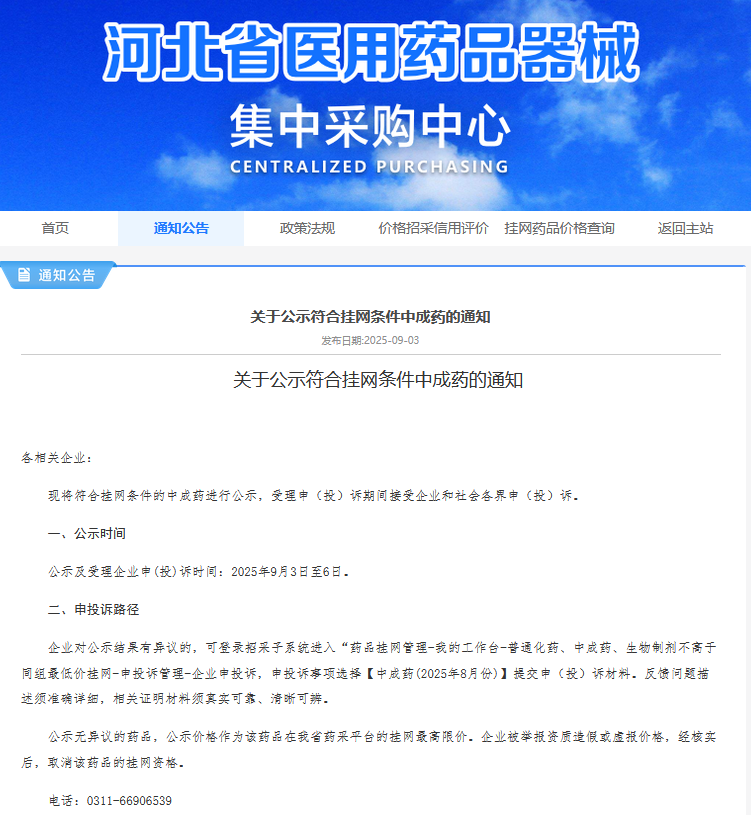 河北省医用药品器械

集中采购中心

CENTRALIZED PURCHASING

首页 通知公告 政策法规 价格招采信用评价 挂网药品价格查询 返回主站

通知公告

关于公示符合挂网条件中成药的通知

发布日期:2025-09-03

关于公示符合挂网条件中成药的通知

各相关企业：

现将符合挂网条件的中成药进行公示，受理申（投）诉期间接受企业和社会各界申（投）诉。

一、公示时间

公示及受理企业申(投)诉时间：2025年9月3日至6日。

二、申投诉路径

企业对公示结果有异议的，可登录招采子系统进入“药品挂网管理-我的工作台-普通化药、中成药、生物制剂不高于同组最低价挂网-申投诉管理-企业申投诉，申投诉事项选择【中成药(2025年8月份)】提交申（投）诉材料。反馈问题描述须准确详细，相关证明材料须真实可靠、清晰可辨。

公示无异议的药品，公示价格作为该药品在我省药采平台的挂网最高限价。企业被举报资质造假或虚报价格，经核实后，取消该药品的挂网资格。

电话：0311-66906539